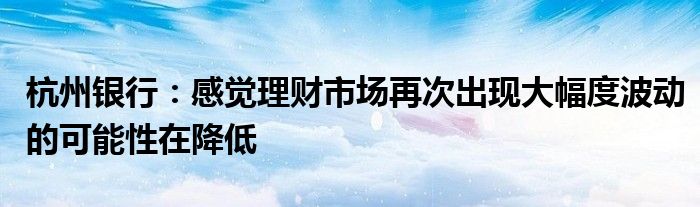 杭州银行：感觉理财市场再次出现大幅度波动的可能性在降低